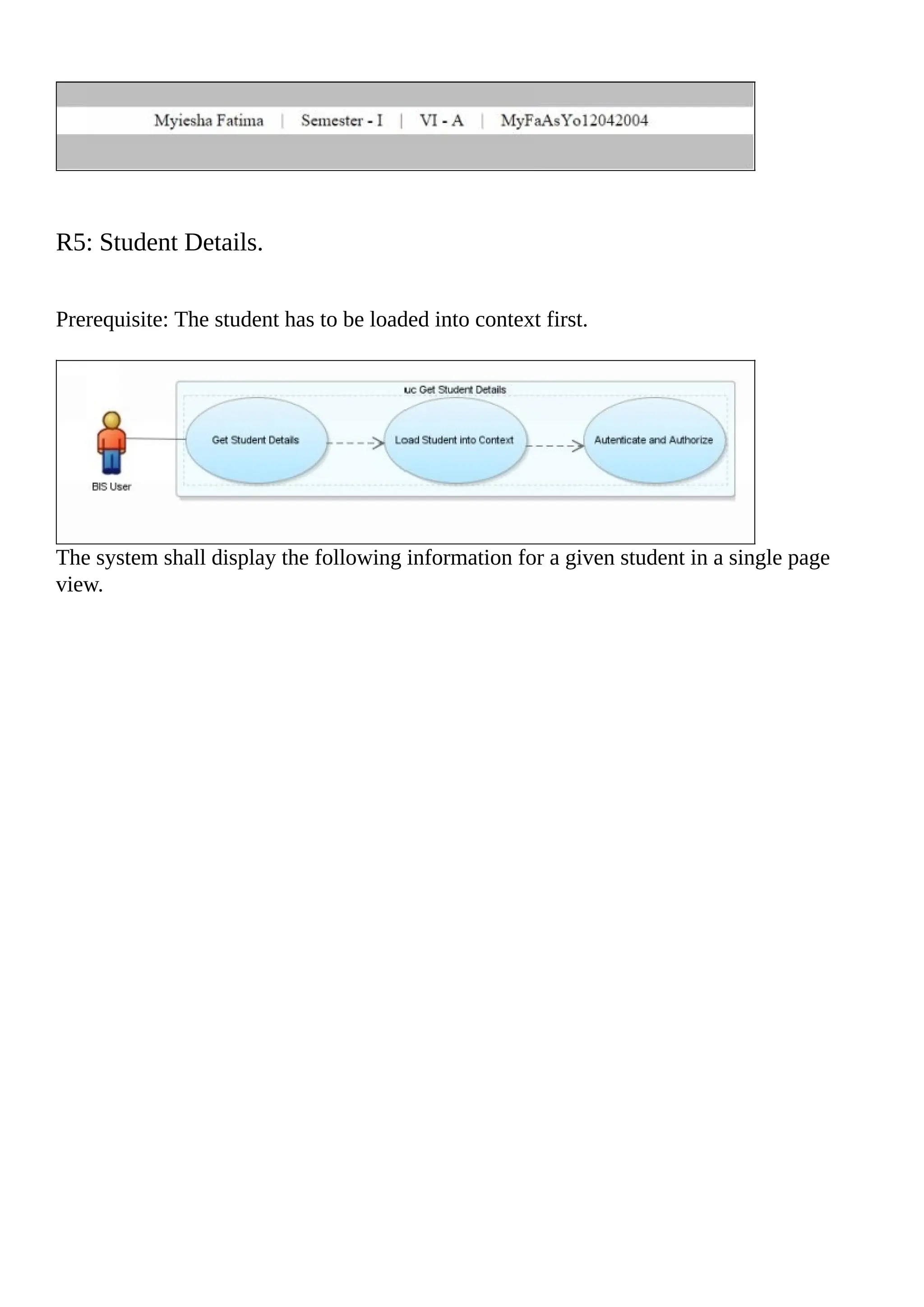 Myiesha Fatima | Semester - I | VI - A | MyFaAsYo12042004

R5: Student Details.

Prerequisite: The student has to be loaded into context first.

uc Get Student Details

BIS User

Get Student Details

Load Student into Context

Autenticate and Authorize

The system shall display the following information for a given student in a single page view.